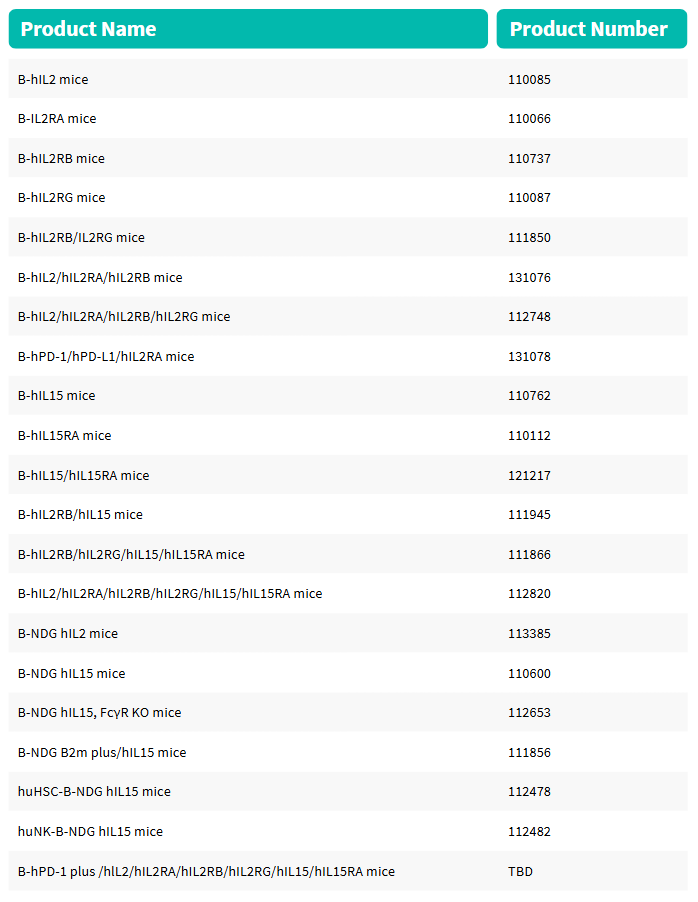 | Product Name | Product Number |
|---|---|
| B-hIL2 mice | 110085 |
| B-IL2RA mice | 110066 |
| B-hIL2RB mice | 110737 |
| B-hIL2RG mice | 110087 |
| B-hIL2RB/IL2RG mice | 111850 |
| B-hIL2/hIL2RA/hIL2RB mice | 131076 |
| B-hIL2/hIL2RA/hIL2RB/hIL2RG mice | 112748 |
| B-hPD-1/hPD-L1/hIL2RA mice | 131078 |
| B-hIL15 mice | 110762 |
| B-hIL15RA mice | 110112 |
| B-hIL15/hIL15RA mice | 121217 |
| B-hIL2RB/hIL15 mice | 111945 |
| B-hIL2RB/hIL2RG/hIL15/hIL15RA mice | 111866 |
| B-hIL2/hIL2RA/hIL2RB/hIL2RG/hIL15/hIL15RA mice | 112820 |
| B-NDG hIL2 mice | 113385 |
| B-NDG hIL15 mice | 110600 |
| B-NDG hIL15, FcγR KO mice | 112653 |
| B-NDG B2m plus/hIL15 mice | 111856 |
| huHSC-B-NDG hIL15 mice | 112478 |
| huNK-B-NDG hIL15 mice | 112482 |
| B-hPD-1 plus /hIL2/hIL2RA/hIL2RB/hIL2RG/hIL15/hIL15RA mice | TBD |